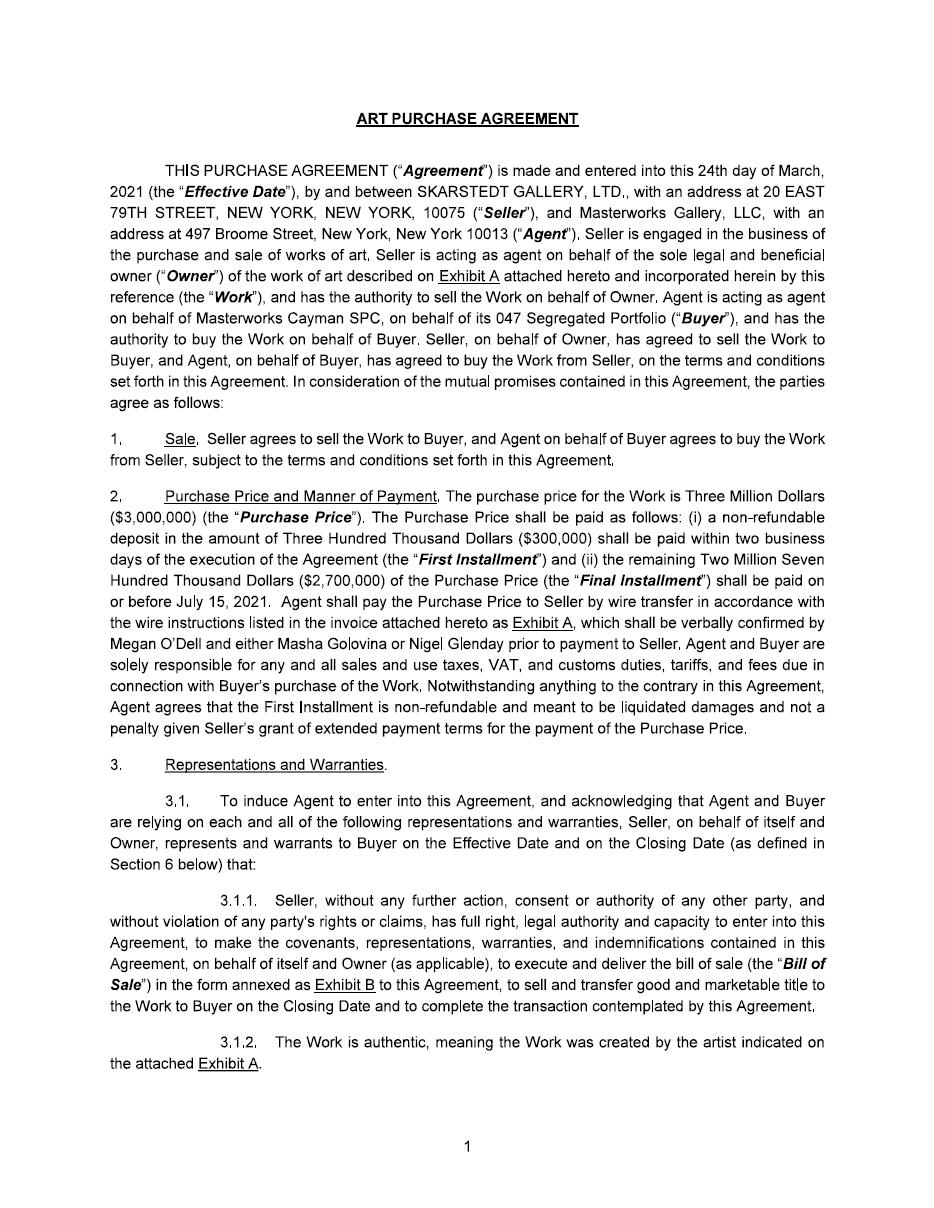 ART PURCHASE AGREEMENT

THIS PURCHASE AGREEMENT ("Agreement") is made and entered into this 24th day of March, 2021 (the "Effective Date"), by and between SKARSTEDT GALLERY, LTD., with an address at 20 EAST 79TH STREET, NEW YORK, NEW YORK, 10075 ("Seller"), and Masterworks Gallery, LLC, with an address at 497 Broome Street, New York, New York 10013 ("Agent"). Seller is engaged in the business of the purchase and sale of works of art. Seller is acting as agent on behalf of the sole legal and beneficial owner ("Owner") of the work of art described on Exhibit A attached hereto and incorporated herein by this reference (the "Work"), and has the authority to sell the Work on behalf of Owner. Agent is acting as agent on behalf of Masterworks Cayman SPC, on behalf of its 047 Segregated Portfolio ("Buyer"), and has the authority to buy the Work on behalf of Buyer. Seller, on behalf of Owner, has agreed to sell the Work to Buyer, and Agent, on behalf of Buyer, has agreed to buy the Work from Seller, on the terms and conditions set forth in this Agreement. In consideration of the mutual promises contained in this Agreement, the parties agree as follows:

1. Sale. Seller agrees to sell the Work to Buyer, and Agent on behalf of Buyer agrees to buy the Work from Seller, subject to the terms and conditions set forth in this Agreement.

2. Purchase Price and Manner of Payment. The purchase price for the Work is Three Million Dollars ($3,000,000) (the "Purchase Price"). The Purchase Price shall be paid as follows: (i) a non-refundable deposit in the amount of Three Hundred Thousand Dollars ($300,000) shall be paid within two business days of the execution of the Agreement (the "First Installment") and (ii) the remaining Two Million Seven Hundred Thousand Dollars ($2,700,000) of the Purchase Price (the "Final Installment") shall be paid on or before July 15, 2021. Agent shall pay the Purchase Price to Seller by wire transfer in accordance with the wire instructions listed in the invoice attached hereto as Exhibit A, which shall be verbally confirmed by Megan O'Dell and either Masha Golovina or Nigel Glenday prior to payment to Seller. Agent and Buyer are solely responsible for any and all sales and use taxes, VAT, and customs duties, tariffs, and fees due in connection with Buyer's purchase of the Work. Notwithstanding anything to the contrary in this Agreement, Agent agrees that the First Installment is non-refundable and meant to be liquidated damages and not a penalty given Seller's grant of extended payment terms for the payment of the Purchase Price.

3. Representations and Warranties.

3.1. To induce Agent to enter into this Agreement, and acknowledging that Agent and Buyer are relying on each and all of the following representations and warranties, Seller, on behalf of itself and Owner, represents and warrants to Buyer on the Effective Date and on the Closing Date (as defined in Section 6 below) that:

3.1.1. Seller, without any further action, consent or authority of any other party, and without violation of any party's rights or claims, has full right, legal authority and capacity to enter into this Agreement, to make the covenants, representations, warranties, and indemnifications contained in this Agreement, on behalf of itself and Owner (as applicable), to execute and deliver the bill of sale (the "Bill of Sale") in the form annexed as Exhibit B to this Agreement, to sell and transfer good and marketable title to the Work to Buyer on the Closing Date and to complete the transaction contemplated by this Agreement.

3.1.2. The Work is authentic, meaning the Work was created by the artist indicated on the attached Exhibit A.

1